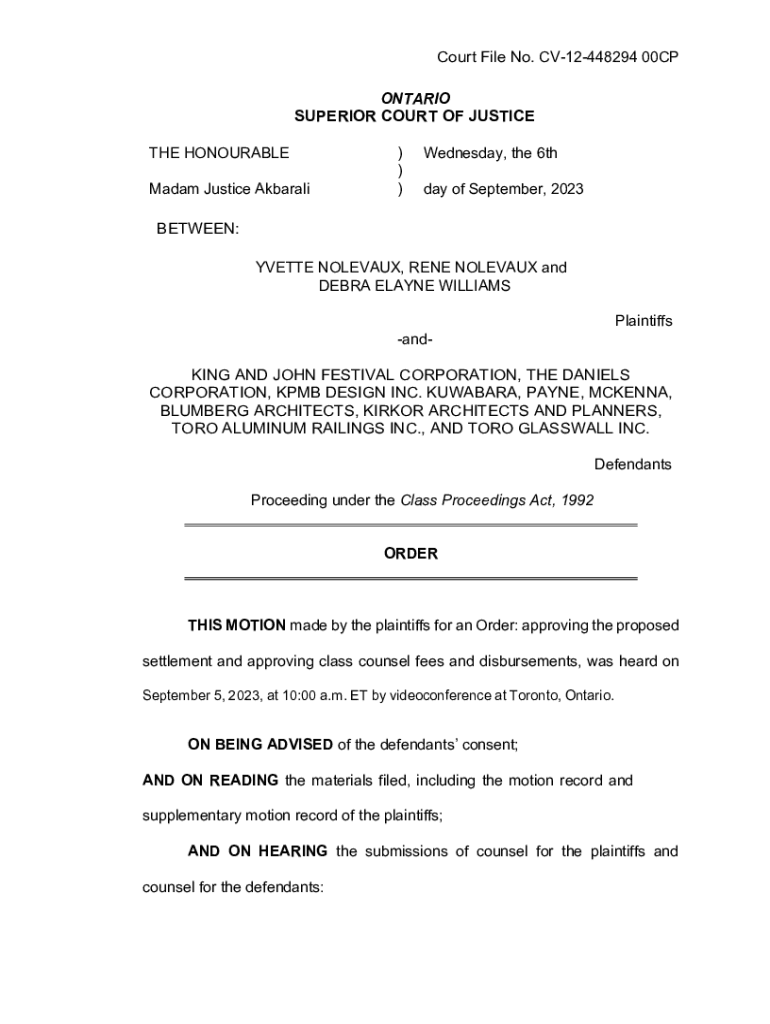 Court File No. CV-12-448294 00CP

ONTARIO
SUPERIOR COURT OF JUSTICE

THE HONOURABLE ) Wednesday, the 6th
)
Madam Justice Akbarali ) day of September, 2023

BETWEEN:

YVETTE NOLEVAUX, RENE NOLEVAUX and DEBRA ELAYNE WILLIAMS

Plaintiffs

-and-

KING AND JOHN FESTIVAL CORPORATION, THE DANIELS CORPORATION, KPMB DESIGN INC. KUWABARA, PAYNE, MCKENNA, BLUMBERG ARCHITECTS, KIRKOR ARCHITECTS AND PLANNERS, TORO ALUMINUM RAILINGS INC., AND TORO GLASSWALL INC.

Defendants

Proceeding under the Class Proceedings Act, 1992

ORDER

THIS MOTION made by the plaintiffs for an Order: approving the proposed settlement and approving class counsel fees and disbursements, was heard on September 5, 2023, at 10:00 a.m. ET by videoconference at Toronto, Ontario.

ON BEING ADVISED of the defendants' consent;

AND ON READING the materials filed, including the motion record and supplementary motion record of the plaintiffs;

AND ON HEARING the submissions of counsel for the plaintiffs and counsel for the defendants: